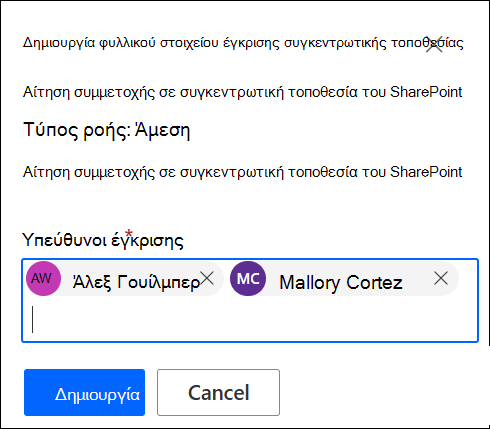 Δημιουργία φυλλικού στοιχείου έγκρισης συγκεντρωτικής τοποθεσίας

Αίτηση συμμετοχής σε συγκεντρωτική τοποθεσία του SharePoint

Τύπος ροής: Άμεση

Αίτηση συμμετοχής σε συγκεντρωτική τοποθεσία του SharePoint

Υπεύθυνοι έγκρισης *

AW Άλεξ Γουίλμπερ

MC Mallory Cortez

Δημιουργία

Cancel